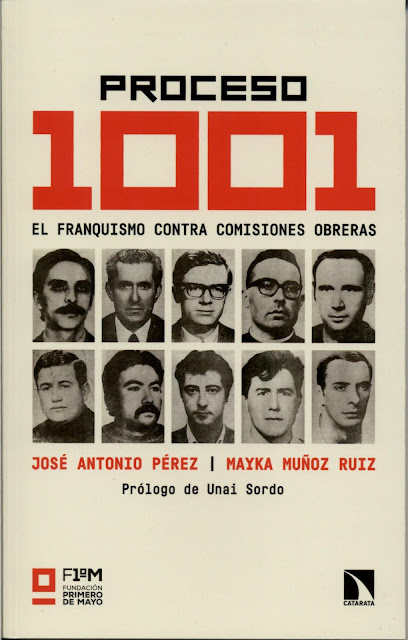 PROCESO
1001
EL FRANQUISMO CONTRA COMISIONES OBRERAS

JOSÉ ANTONIO PÉREZ | MAYKA MUÑOZ RUIZ

Prólogo de Unai Sordo

F1ºM
FUNDACIÓN
PRIMERO
DE MAYO

CATARATA